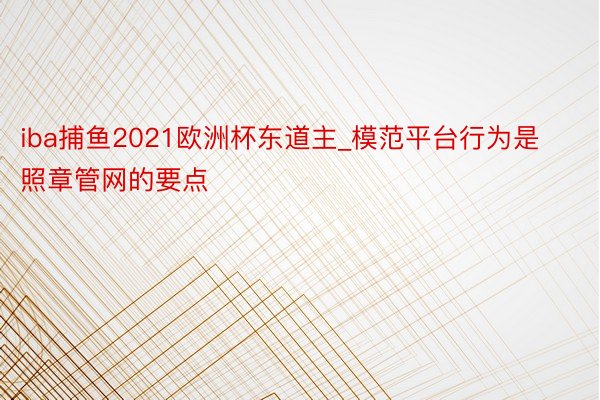 iba捕鱼2021欧洲杯东道主_模范平台行为是照章管网的要点